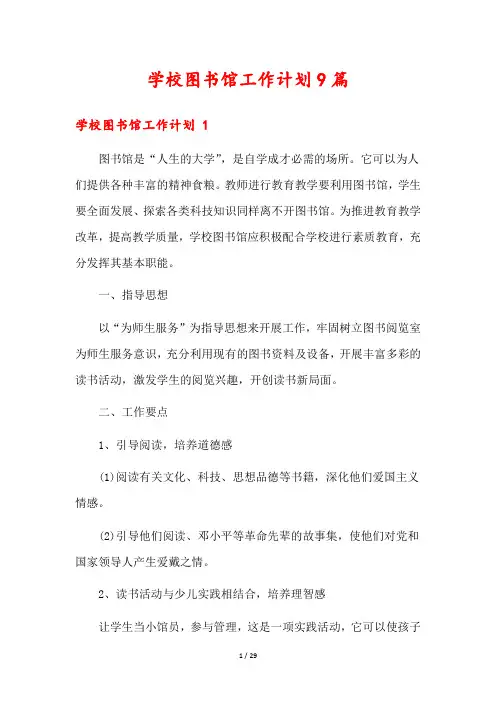 学校图书馆工作计划9篇

学校图书馆工作计划 1

图书馆是“人生的大学”，是自学成才必需的场所。它可以为人们提供各种丰富的精神食粮。教师进行教育教学要利用图书馆，学生要全面发展、探索各类科技知识同样离不开图书馆。为推进教育教学改革，提高教学质量，学校图书馆应积极配合学校进行素质教育，充分发挥其基本职能。

一、指导思想

以“为师生服务”为指导思想来开展工作，牢固树立图书阅览室为师生服务意识，充分利用现有的图书资料及设备，开展丰富多彩的读书活动，激发学生的阅览兴趣，开创读书新局面。

二、工作要点

1、引导阅读，培养道德感

(1)阅读有关文化、科技、思想品德等书籍，深化他们爱国主义情感。

(2)引导他们阅读、邓小平等革命先辈的故事集，使他们对党和国家领导人产生爱戴之情。

2、读书活动与少儿实践相结合，培养理智感

让学生当小馆员，参与管理，这是一项实践活动，它可以使孩子

1 / 29